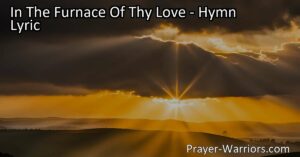 In The Furnace Of Thy Love - Hymn Lyric

Prayer-Warriors.com